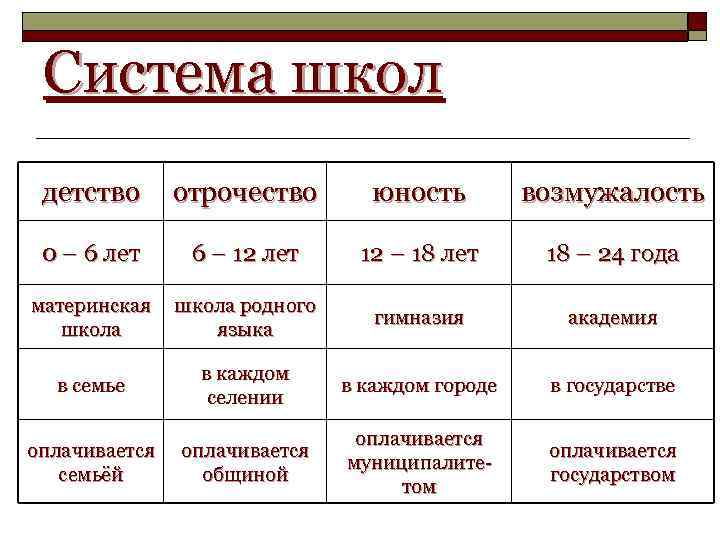 Система школ

| детство | отрочество | юность | возмужалость |
|---|---|---|---|
| 0 – 6 лет | 6 – 12 лет | 12 – 18 лет | 18 – 24 года |
| материнская школа | школа родного языка | гимназия | академия |
| в семье | в каждом селении | в каждом городе | в государстве |
| оплачивается семьёй | оплачивается общиной | оплачивается муниципалитетом | оплачивается государством |